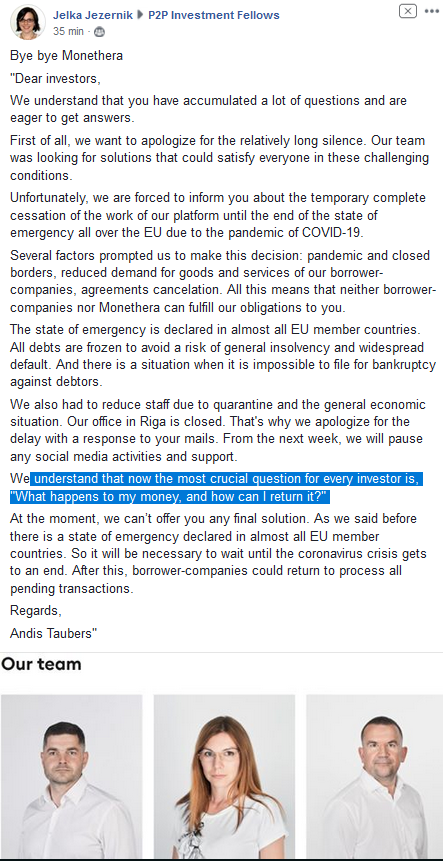 Jelka Jezernik ▶ P2P Investment Fellows
35 min ·

Bye bye Monethera

"Dear investors,

We understand that you have accumulated a lot of questions and are eager to get answers.

First of all, we want to apologize for the relatively long silence. Our team was looking for solutions that could satisfy everyone in these challenging conditions.

Unfortunately, we are forced to inform you about the temporary complete cessation of the work of our platform until the end of the state of emergency all over the EU due to the pandemic of COVID-19.

Several factors prompted us to make this decision: pandemic and closed borders, reduced demand for goods and services of our borrower-companies, agreements cancelation. All this means that neither borrower-companies nor Monethera can fulfill our obligations to you.

The state of emergency is declared in almost all EU member countries. All debts are frozen to avoid a risk of general insolvency and widespread default. And there is a situation when it is impossible to file for bankruptcy against debtors.

We also had to reduce staff due to quarantine and the general economic situation. Our office in Riga is closed. That's why we apologize for the delay with a response to your mails. From the next week, we will pause any social media activities and support.

We understand that now the most crucial question for every investor is, "What happens to my money, and how can I return it?"

At the moment, we can't offer you any final solution. As we said before there is a state of emergency declared in almost all EU member countries. So it will be necessary to wait until the coronavirus crisis gets to an end. After this, borrower-companies could return to process all pending transactions.

Regards,

Andis Taubers"

Our team